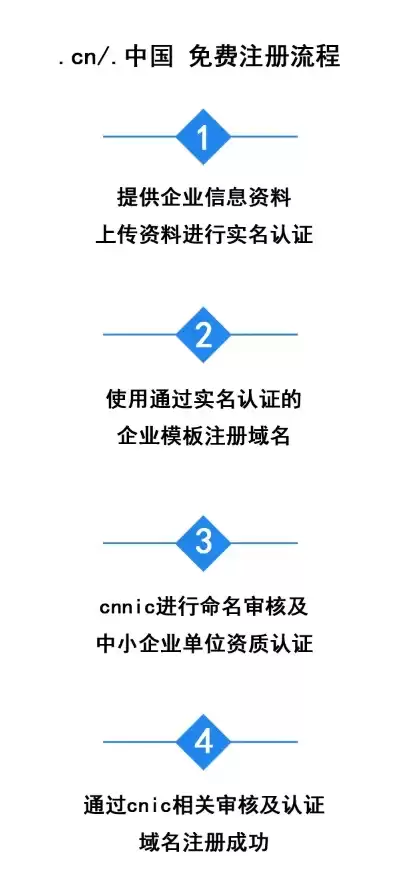 .cn/.中国 免费注册流程

1

提供企业信息资料
上传资料进行实名认证

2

使用通过实名认证的
企业模板注册域名

3

cnnic进行命名审核及
中小企业单位资质认证

4

通过cnic相关审核及认证
域名注册成功